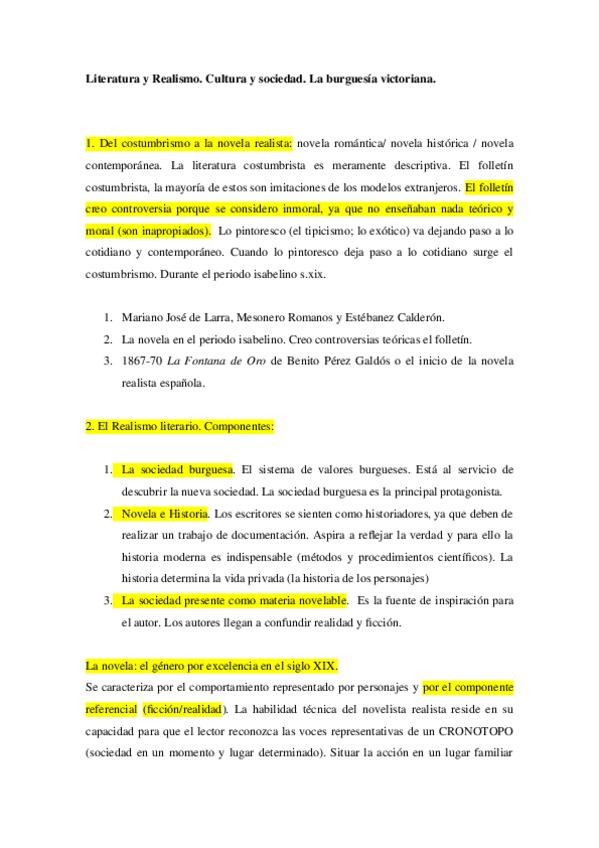 Literatura y Realismo. Cultura y sociedad. La burguesía victoriana.

1. Del costumbrismo a la novela realista: novela romántica/ novela histórica / novela contemporánea. La literatura costumbrista es meramente descriptiva. El folletín costumbrista, la mayoría de estos son imitaciones de los modelos extranjeros. El folletín creo controversia porque se considero inmoral, ya que no enseñaban nada teórico y moral (son inapropiados). Lo pintoresco (el tipicismo; lo exótico) va dejando paso a lo cotidiano y contemporáneo. Cuando lo pintoresco deja paso a lo cotidiano surge el costumbrismo. Durante el periodo isabelino s.xix.

1. Mariano José de Larra, Mesonero Romanos y Estébanez Calderón.
2. La novela en el periodo isabelino. Creo controversias teóricas el folletín.
3. 1867-70 La Fontana de Oro de Benito Pérez Galdós o el inicio de la novela realista española.

2. El Realismo literario. Componentes:

1. La sociedad burguesa. El sistema de valores burgueses. Está al servicio de descubrir la nueva sociedad. La sociedad burguesa es la principal protagonista.
2. Novela e Historia. Los escritores se sienten como historiadores, ya que deben de realizar un trabajo de documentación. Aspira a reflejar la verdad y para ello la historia moderna es indispensable (métodos y procedimientos científicos). La historia determina la vida privada (la historia de los personajes)
3. La sociedad presente como materia novelable. Es la fuente de inspiración para el autor. Los autores llegan a confundir realidad y ficción.

La novela: el género por excelencia en el siglo XIX.
Se caracteriza por el comportamiento representado por personajes y por el componente referencial (ficción/realidad). La habilidad técnica del novelista realista reside en su capacidad para que el lector reconozca las voces representativas de un CRONOTOPO (sociedad en un momento y lugar determinado). Situar la acción en un lugar familiar